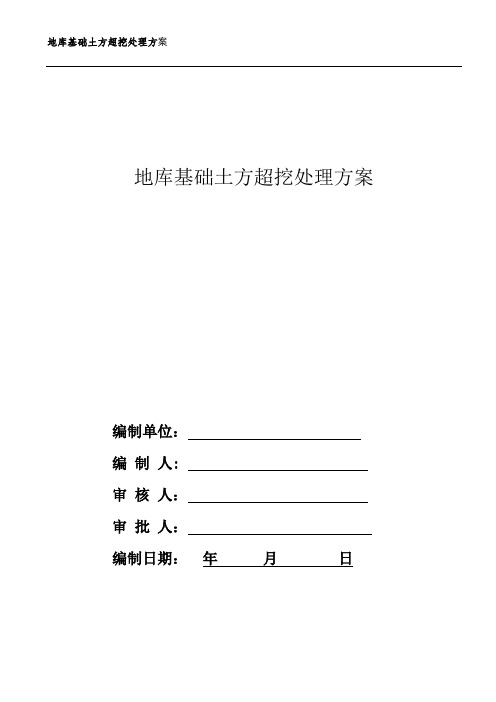 地库基础土方超挖处理方案

地库基础土方超挖处理方案

编制单位：

编 制 人：

审 核 人：

审 批 人：

编制日期： 年 月 日